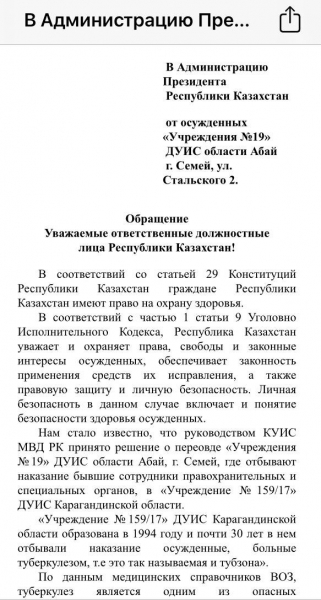 В Администрацию Пре...

В Администрацию
Президента
Республики Казахстан

от осужденных
«Учреждения №19»
ДУИС области Абай
г. Семей, ул.
Стальского 2.

Обращение
Уважаемые ответственные должностные лица Республики Казахстан!

В соответствий со статьей 29 Конституций Республики Казахстан граждане Республики Казахстан имеют право на охрану здоровья.

В соответствий с частью 1 статьи 9 Уголовно Исполнительного Кодекса, Республика Казахстан уважает и охраняет права, свободы и законные интересы осужденных, обеспечивает законность применения средств их исправления, а также правовую защиту и личную безопасность. Личная безопасность в данном случае включает и понятие безопасности здоровья осужденных.

Нам стало известно, что руководством КУИС МВД РК принято решение о переводе «Учреждения № 19» ДУИС области Абай, г. Семей, где отбывают наказание бывшие сотрудники правохранительных и специальных органов, в «Учреждение № 159/17» ДУИС Карагандинской области.

«Учреждение № 159/17» ДУИС Карагандинской области образована в 1994 году и почти 30 лет в нем отбывали наказание осужденные, больные туберкулезом, т.е это так называемая и тубзона».

По данным медицинских справочников ВОЗ, туберкулез является одним из опасных